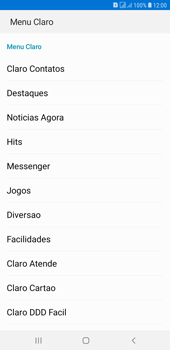 100% 12:00

Menu Claro

Menu Claro

Claro Contatos

Destaques

Noticias Agora

Hits

Messenger

Jogos

Diversao

Facilidades

Claro Atende

Claro Cartao

Claro DDD Facil